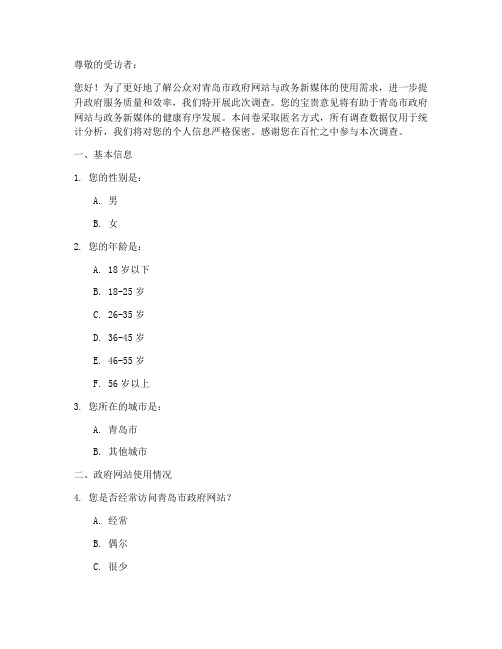 尊敬的受访者：

您好！为了更好地了解公众对青岛市政府网站与政务新媒体的使用需求，进一步提升政府服务质量和效率，我们特开展此次调查。您的宝贵意见将有助于青岛市政府网站与政务新媒体的健康有序发展。本问卷采取匿名方式，所有调查数据仅用于统计分析，我们将对您的个人信息严格保密。感谢您在百忙之中参与本次调查。

一、基本信息

1. 您的性别是：

A. 男

B. 女

2. 您的年龄是：

A. 18 岁以下

B. 18-25 岁

C. 26-35 岁

D. 36-45 岁

E. 46-55 岁

F. 56 岁以上

3. 您所在的城市是：

A. 青岛市

B. 其他城市

二、政府网站使用情况

4. 您是否经常访问青岛市政府网站？

A. 经常

B. 偶尔

C. 很少